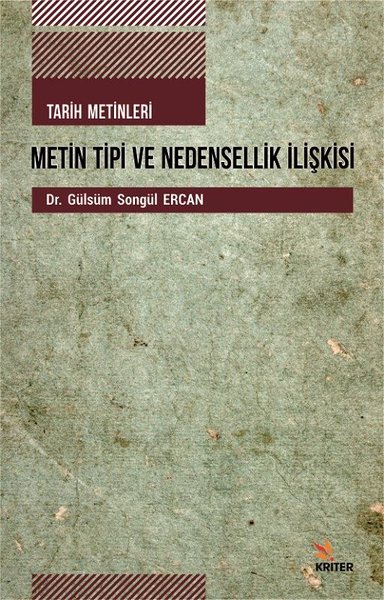 TARİH METİNLERİ

METİN TİPİ VE NEDENSELLİK İLİŞKİSİ

Dr. Gülsüm Songül ERCAN

KRİTER